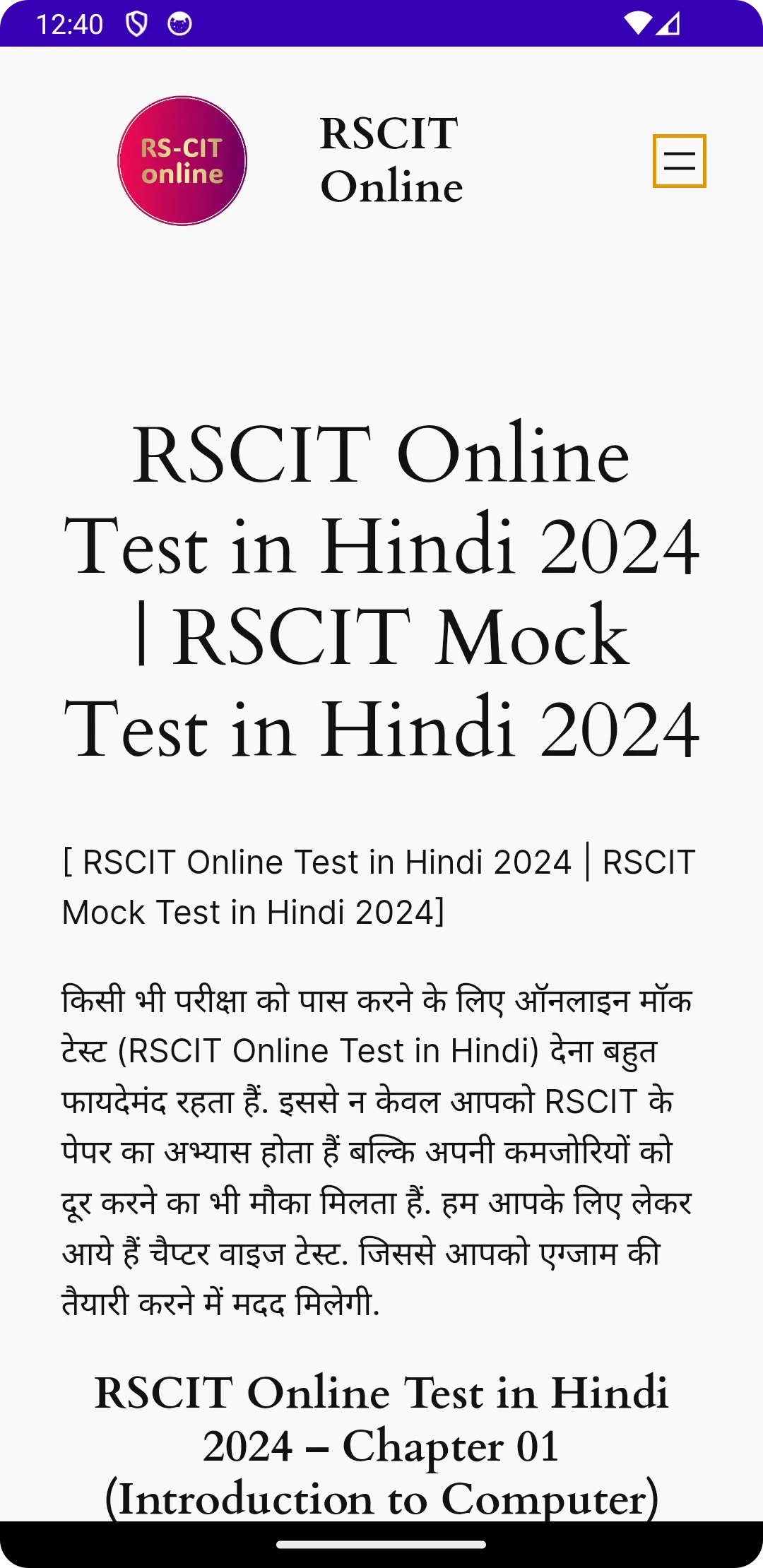 12:40

RS-CIT online

RSCIT Online

RSCIT Online Test in Hindi 2024 | RSCIT Mock Test in Hindi 2024

[ RSCIT Online Test in Hindi 2024 | RSCIT Mock Test in Hindi 2024]

किसी भी परीक्षा को पास करने के लिए ऑनलाइन मॉक टेस्ट (RSCIT Online Test in Hindi) देना बहुत फायदेमंद रहता हैं. इससे न केवल आपको RSCIT के पेपर का अभ्यास होता हैं बल्कि अपनी कमजोरियों को दूर करने का भी मौका मिलता हैं. हम आपके लिए लेकर आये हैं चैप्टर वाइज टेस्ट. जिससे आपको एग्जाम की तैयारी करने में मदद मिलेगी.

RSCIT Online Test in Hindi 2024 – Chapter 01 (Introduction to Computer)